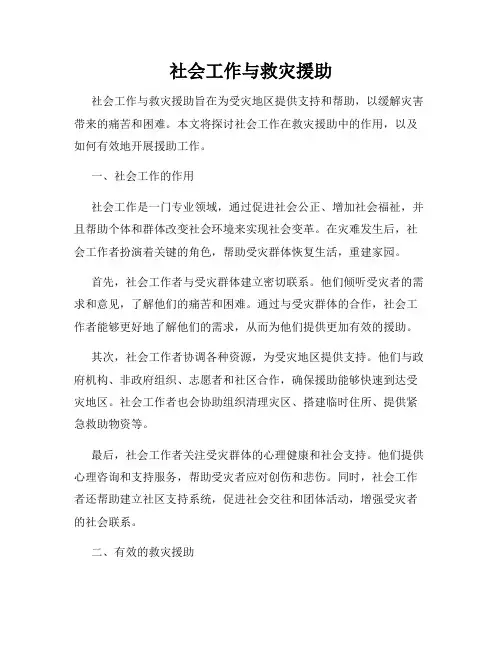 社会工作与救灾援助

社会工作与救灾援助旨在为受灾地区提供支持和帮助，以缓解灾害带来的痛苦和困难。本文将探讨社会工作在救灾援助中的作用，以及如何有效地开展援助工作。

一、社会工作的作用

社会工作是一门专业领域，通过促进社会公正、增加社会福祉，并且帮助个体和群体改变社会环境来实现社会变革。在灾难发生后，社会工作者扮演着关键的角色，帮助受灾群体恢复生活，重建家园。

首先，社会工作者与受灾群体建立密切联系。他们倾听受灾者的需求和意见，了解他们的痛苦和困难。通过与受灾群体的合作，社会工作者能够更好地了解他们的需求，从而为他们提供更加有效的援助。

其次，社会工作者协调各种资源，为受灾地区提供支持。他们与政府机构、非政府组织、志愿者和社区合作，确保援助能够快速到达受灾地区。社会工作者也会协助组织清理灾区、搭建临时住所、提供紧急救助物资等。

最后，社会工作者关注受灾群体的心理健康和社会支持。他们提供心理咨询和支持服务，帮助受灾者应对创伤和悲伤。同时，社会工作者还帮助建立社区支持系统，促进社会交往和团体活动，增强受灾者的社会联系。

二、有效的救灾援助